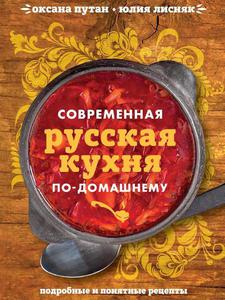 оксана путан • юлия лисняк

СОВРЕМЕННАЯ
русская
кухня
ПО-ДОМАШНЕМУ

подробные и понятные рецепты